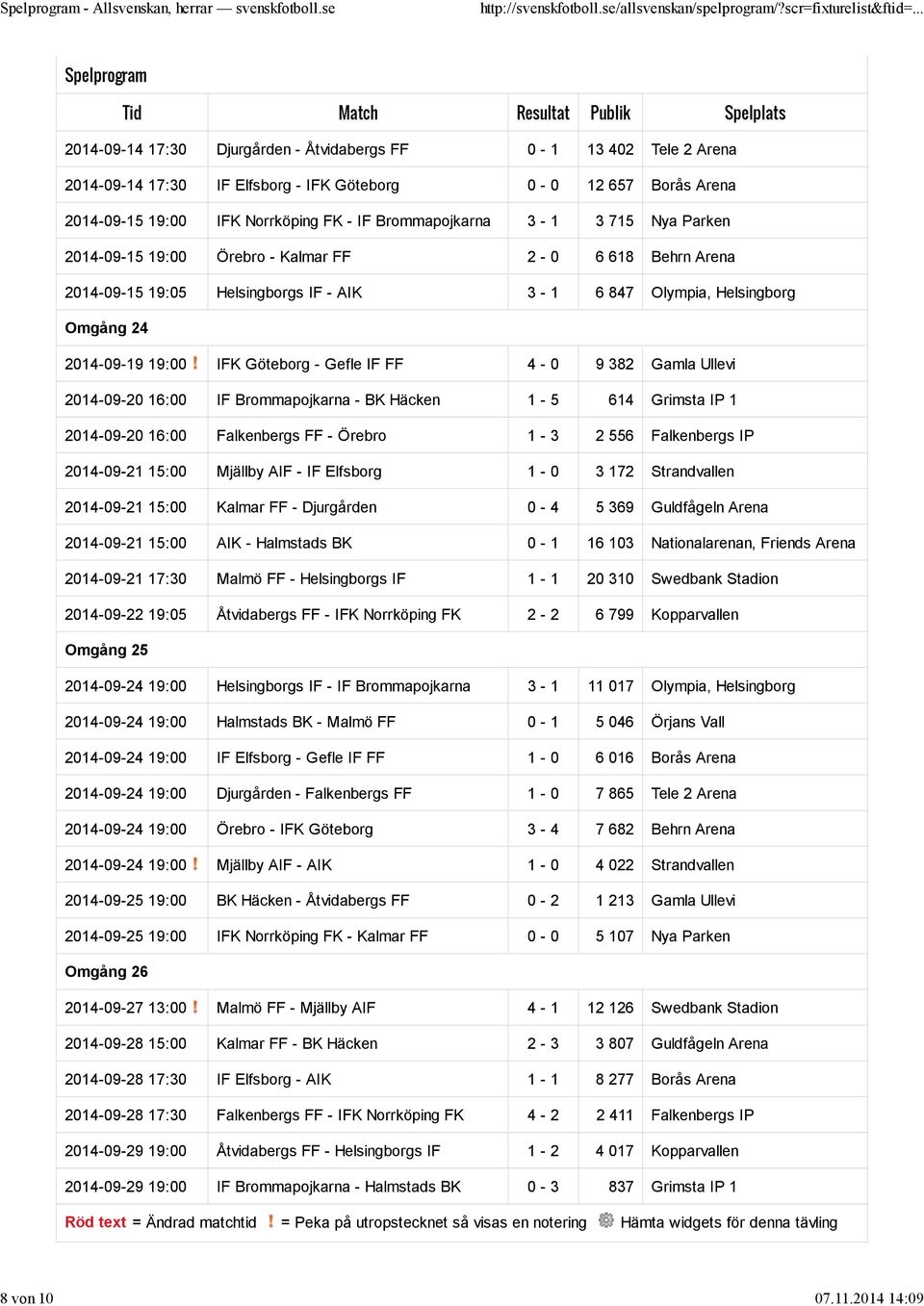 Spelprogram - Allsvenskan, herrar — svenskfotboll.se http://svenskfotboll.se/allsvenskan/spelprogram/?scr=fixturelist&ftid=...

Spelprogram

| Tid | Match | Resultat | Publik | Spelplats |
|---|---|---|---|---|
| 2014-09-14 17:30 | Djurgården - Åtvidabergs FF | 0 - 1 | 13 402 | Tele 2 Arena |
| 2014-09-14 17:30 | IF Elfsborg - IFK Göteborg | 0 - 0 | 12 657 | Borås Arena |
| 2014-09-15 19:00 | IFK Norrköping FK - IF Brommapojkarna | 3 - 1 | 3 715 | Nya Parken |
| 2014-09-15 19:00 | Örebro - Kalmar FF | 2 - 0 | 6 618 | Behrn Arena |
| 2014-09-15 19:05 | Helsingborgs IF - AIK | 3 - 1 | 6 847 | Olympia, Helsingborg |
| Omgång 24 | | | | |
| 2014-09-19 19:00 ! | IFK Göteborg - Gefle IF FF | 4 - 0 | 9 382 | Gamla Ullevi |
| 2014-09-20 16:00 | IF Brommapojkarna - BK Häcken | 1 - 5 | 614 | Grimsta IP 1 |
| 2014-09-20 16:00 | Falkenbergs FF - Örebro | 1 - 3 | 2 556 | Falkenbergs IP |
| 2014-09-21 15:00 | Mjällby AIF - IF Elfsborg | 1 - 0 | 3 172 | Strandvallen |
| 2014-09-21 15:00 | Kalmar FF - Djurgården | 0 - 4 | 5 369 | Guldfågeln Arena |
| 2014-09-21 15:00 | AIK - Halmstads BK | 0 - 1 | 16 103 | Nationalarenan, Friends Arena |
| 2014-09-21 17:30 | Malmö FF - Helsingborgs IF | 1 - 1 | 20 310 | Swedbank Stadion |
| 2014-09-22 19:05 | Åtvidabergs FF - IFK Norrköping FK | 2 - 2 | 6 799 | Kopparvallen |
| Omgång 25 | | | | |
| 2014-09-24 19:00 | Helsingborgs IF - IF Brommapojkarna | 3 - 1 | 11 017 | Olympia, Helsingborg |
| 2014-09-24 19:00 | Halmstads BK - Malmö FF | 0 - 1 | 5 046 | Örjans Vall |
| 2014-09-24 19:00 | IF Elfsborg - Gefle IF FF | 1 - 0 | 6 016 | Borås Arena |
| 2014-09-24 19:00 | Djurgården - Falkenbergs FF | 1 - 0 | 7 865 | Tele 2 Arena |
| 2014-09-24 19:00 | Örebro - IFK Göteborg | 3 - 4 | 7 682 | Behrn Arena |
| 2014-09-24 19:00 ! | Mjällby AIF - AIK | 1 - 0 | 4 022 | Strandvallen |
| 2014-09-25 19:00 | BK Häcken - Åtvidabergs FF | 0 - 2 | 1 213 | Gamla Ullevi |
| 2014-09-25 19:00 | IFK Norrköping FK - Kalmar FF | 0 - 0 | 5 107 | Nya Parken |
| Omgång 26 | | | | |
| 2014-09-27 13:00 ! | Malmö FF - Mjällby AIF | 4 - 1 | 12 126 | Swedbank Stadion |
| 2014-09-28 15:00 | Kalmar FF - BK Häcken | 2 - 3 | 3 807 | Guldfågeln Arena |
| 2014-09-28 17:30 | IF Elfsborg - AIK | 1 - 1 | 8 277 | Borås Arena |
| 2014-09-28 17:30 | Falkenbergs FF - IFK Norrköping FK | 4 - 2 | 2 411 | Falkenbergs IP |
| 2014-09-29 19:00 | Åtvidabergs FF - Helsingborgs IF | 1 - 2 | 4 017 | Kopparvallen |
| 2014-09-29 19:00 | IF Brommapojkarna - Halmstads BK | 0 - 3 | 837 | Grimsta IP 1 |

Röd text = Ändrad matchtid ! = Peka på utropstecknet så visas en notering Hämta widgets för denna tävling

8 von 10 07.11.2014 14:09